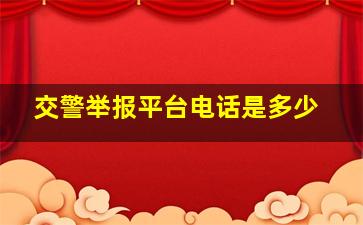 交警举报平台电话是多少